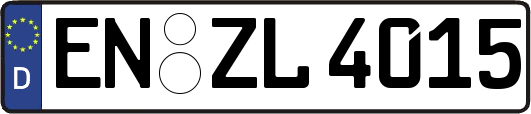 D
EN ZL 4015